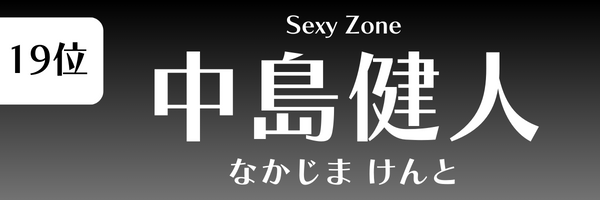 19位

Sexy Zone

中島健人

なかじま けんと